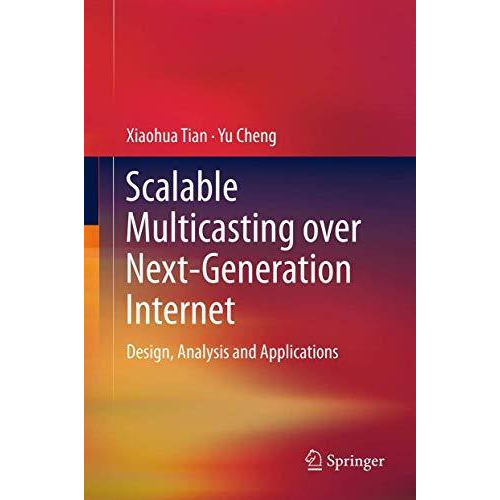 Xiaohua Tian · Yu Cheng

Scalable Multicasting over Next-Generation Internet

Design, Analysis and Applications

Springer